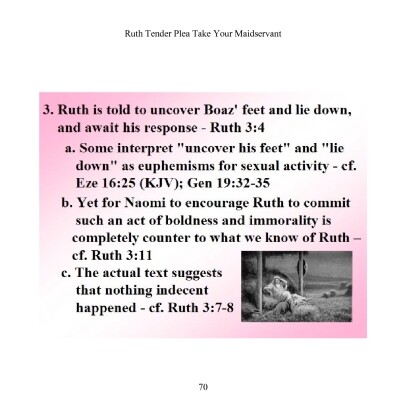 Ruth Tender Plea Take Your Maidservant

3. Ruth is told to uncover Boaz' feet and lie down, and await his response - Ruth 3:4

a. Some interpret "uncover his feet" and "lie down" as euphemisms for sexual activity - cf. Eze 16:25 (KJV); Gen 19:32-35

b. Yet for Naomi to encourage Ruth to commit such an act of boldness and immorality is completely counter to what we know of Ruth – cf. Ruth 3:11

c. The actual text suggests that nothing indecent happened - cf. Ruth 3:7-8

70